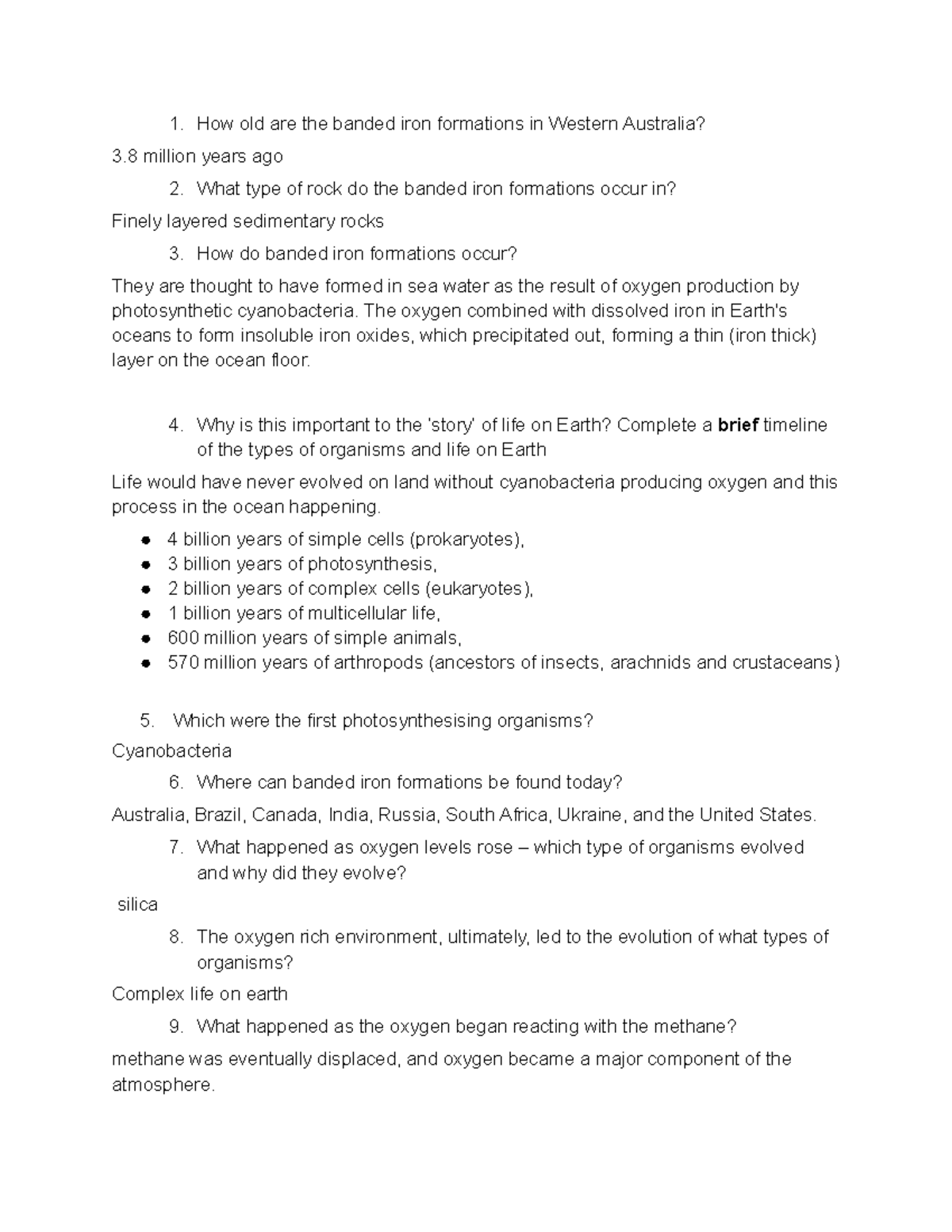 1. How old are the banded iron formations in Western Australia?

3.8 million years ago

2. What type of rock do the banded iron formations occur in?

Finely layered sedimentary rocks

3. How do banded iron formations occur?

They are thought to have formed in sea water as the result of oxygen production by photosynthetic cyanobacteria. The oxygen combined with dissolved iron in Earth's oceans to form insoluble iron oxides, which precipitated out, forming a thin (iron thick) layer on the ocean floor.

4. Why is this important to the 'story' of life on Earth? Complete a brief timeline of the types of organisms and life on Earth

Life would have never evolved on land without cyanobacteria producing oxygen and this process in the ocean happening.

• 4 billion years of simple cells (prokaryotes),
• 3 billion years of photosynthesis,
• 2 billion years of complex cells (eukaryotes),
• 1 billion years of multicellular life,
• 600 million years of simple animals,
• 570 million years of arthropods (ancestors of insects, arachnids and crustaceans)

5. Which were the first photosynthesising organisms?

Cyanobacteria

6. Where can banded iron formations be found today?

Australia, Brazil, Canada, India, Russia, South Africa, Ukraine, and the United States.

7. What happened as oxygen levels rose – which type of organisms evolved and why did they evolve?

silica

8. The oxygen rich environment, ultimately, led to the evolution of what types of organisms?

Complex life on earth

9. What happened as the oxygen began reacting with the methane?

methane was eventually displaced, and oxygen became a major component of the atmosphere.